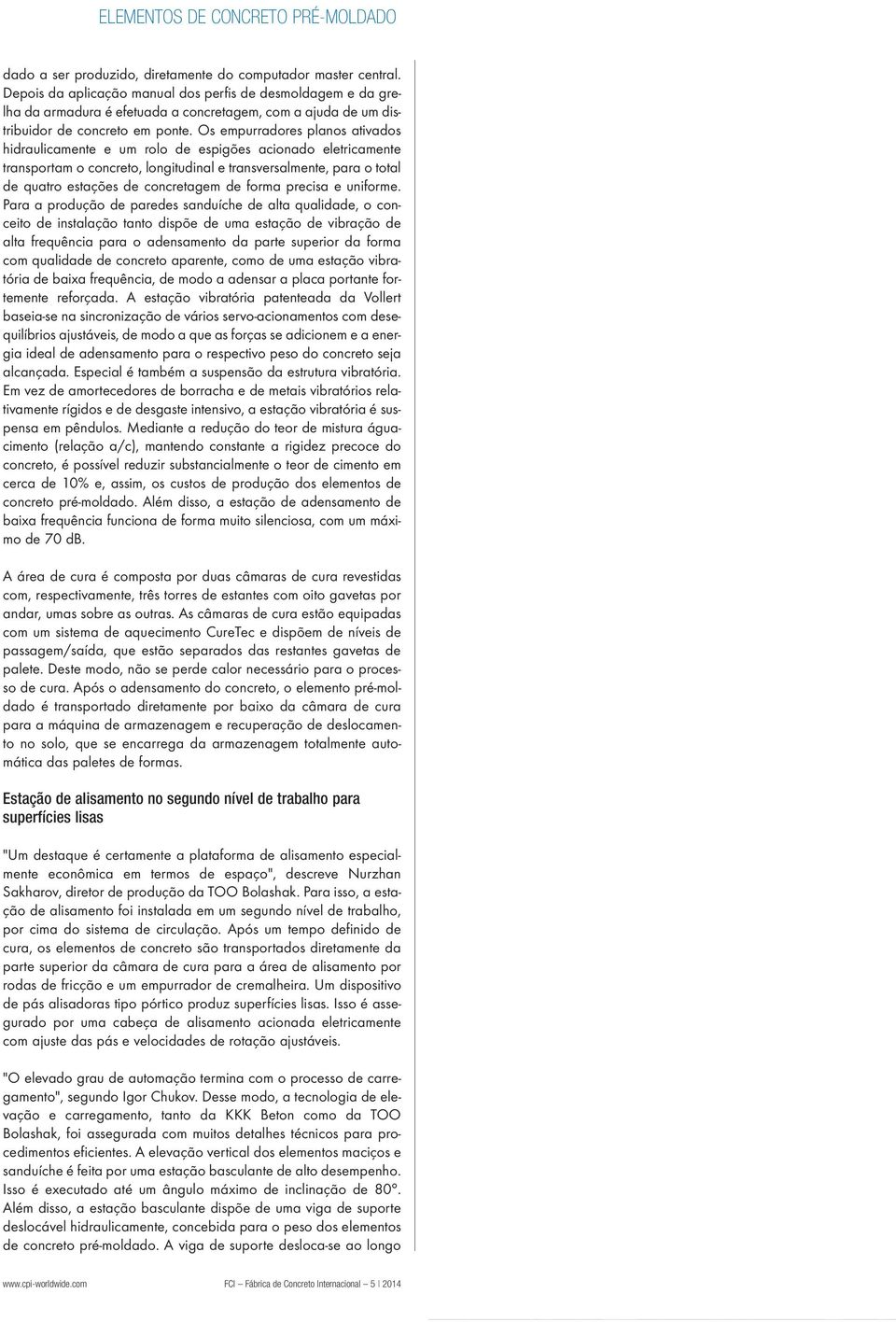 ELEMENTOS DE CONCRETO PRÉ-MOLDADO

dado a ser produzido, diretamente do computador master central. Depois da aplicação manual dos perfis de desmoldagem e da grelha da armadura é efetuada a concretagem, com a ajuda de um distribuidor de concreto em ponte. Os empurradores planos ativados hidraulicamente e um rolo de espigões acionado eletricamente transportam o concreto, longitudinal e transversalmente, para o total de quatro estações de concretagem de forma precisa e uniforme. Para a produção de paredes sanduíche de alta qualidade, o conceito de instalação tanto dispõe de uma estação de vibração de alta frequência para o adensamento da parte superior da forma com qualidade de concreto aparente, como de uma estação vibratória de baixa frequência, de modo a adensar a placa portante fortemente reforçada. A estação vibratória patenteada da Vollert baseia-se na sincronização de vários servo-acionamentos com desequilíbrios ajustáveis, de modo a que as forças se adicionem e a energia ideal de adensamento para o respectivo peso do concreto seja alcançada. Especial é também a suspensão da estrutura vibratória. Em vez de amortecedores de borracha e de metais vibratórios relativamente rígidos e de desgaste intensivo, a estação vibratória é suspensa em pêndulos. Mediante a redução do teor de mistura água-cimento (relação a/c), mantendo constante a rigidez precoce do concreto, é possível reduzir substancialmente o teor de cimento em cerca de 10% e, assim, os custos de produção dos elementos de concreto pré-moldado. Além disso, a estação de adensamento de baixa frequência funciona de forma muito silenciosa, com um máximo de 70 dB.

A área de cura é composta por duas câmaras de cura revestidas com, respectivamente, três torres de estantes com oito gavetas por andar, umas sobre as outras. As câmaras de cura estão equipadas com um sistema de aquecimento CureTec e dispõem de níveis de passagem/saída, que estão separados das restantes gavetas de palete. Deste modo, não se perde calor necessário para o processo de cura. Após o adensamento do concreto, o elemento pré-moldado é transportado diretamente por baixo da câmara de cura para a máquina de armazenagem e recuperação de deslocamento no solo, que se encarrega da armazenagem totalmente automática das paletes de formas.

Estação de alisamento no segundo nível de trabalho para superfícies lisas

"Um destaque é certamente a plataforma de alisamento especialmente econômica em termos de espaço", descreve Nurzhan Sakharov, diretor de produção da TOO Bolashak. Para isso, a estação de alisamento foi instalada em um segundo nível de trabalho, por cima do sistema de circulação. Após um tempo definido de cura, os elementos de concreto são transportados diretamente da parte superior da câmara de cura para a área de alisamento por rodas de fricção e um empurrador de cremalheira. Um dispositivo de pás alisadoras tipo pórtico produz superfícies lisas. Isso é assegurado por uma cabeça de alisamento acionada eletricamente com ajuste das pás e velocidades de rotação ajustáveis.

"O elevado grau de automação termina com o processo de carregamento", segundo Igor Chukov. Desse modo, a tecnologia de elevação e carregamento, tanto da KKK Beton como da TOO Bolashak, foi assegurada com muitos detalhes técnicos para procedimentos eficientes. A elevação vertical dos elementos maciços e sanduíche é feita por uma estação basculante de alto desempenho. Isso é executado até um ângulo máximo de inclinação de 80°. Além disso, a estação basculante dispõe de uma viga de suporte deslocável hidraulicamente, concebida para o peso dos elementos de concreto pré-moldado. A viga de suporte desloca-se ao longo

www.cpi-worldwide.com FCI – Fábrica de Concreto Internacional – 5 | 2014